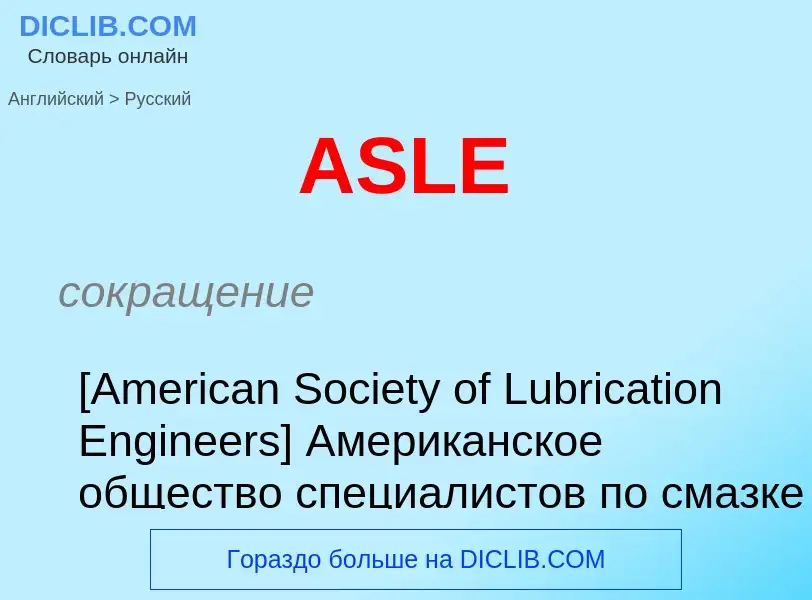 DICLIB.COM
Словарь онлайн

Английский > Русский

ASLE

сокращение

[American Society of Lubrication Engineers] Американское общество специалистов по смазке

Гораздо больше на DICLIB.COM